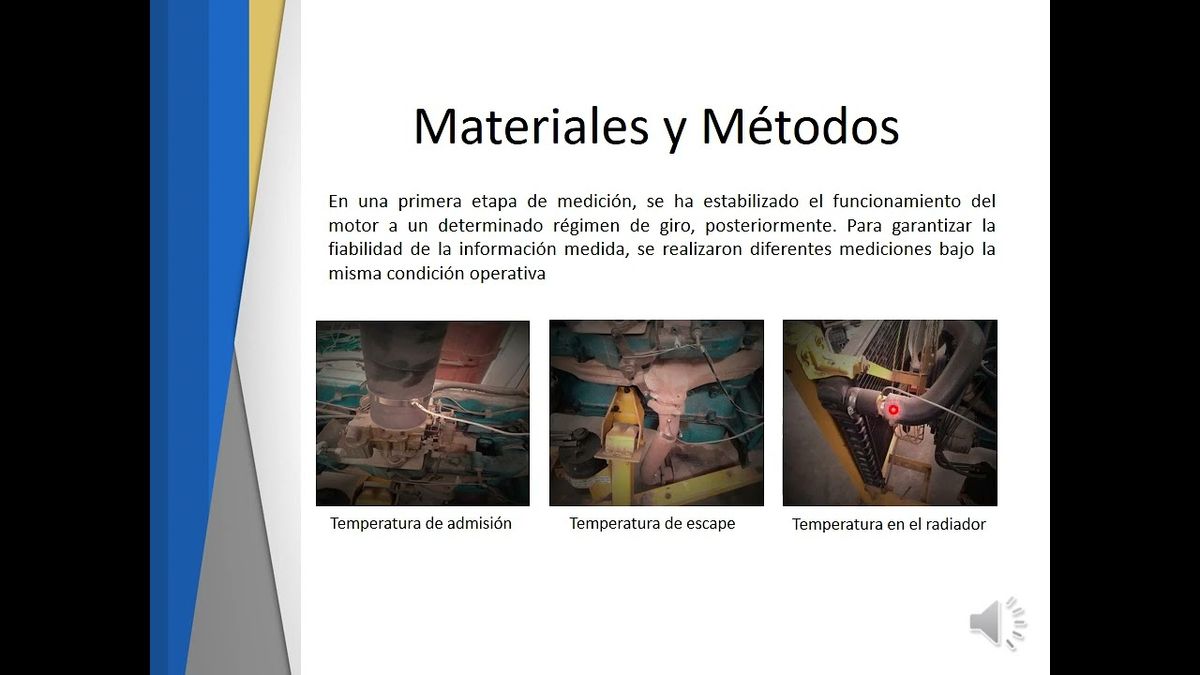 Materiales y Métodos

En una primera etapa de medición, se ha estabilizado el funcionamiento del motor a un determinado régimen de giro, posteriormente. Para garantizar la fiabilidad de la información medida, se realizaron diferentes mediciones bajo la misma condición operativa

Temperatura de admisión

Temperatura de escape

Temperatura en el radiador